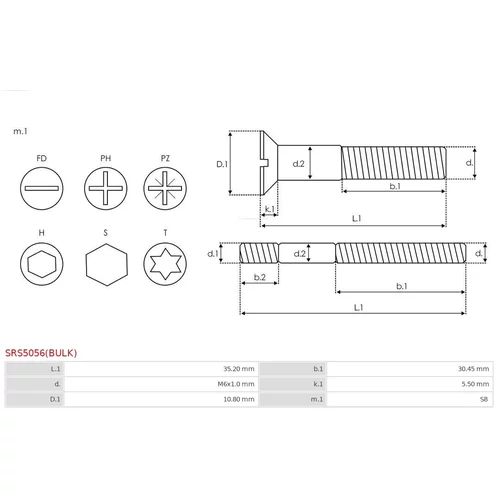 m.1

FD PH PZ

H S T

D.1 d.2 d.

b.1

k.1

L.1

d.1 d.2 d.

b.2 b.1

L.1

SRS5056(BULK)

| L.1 | 35.20 mm | b.1 | 30.45 mm |
|---|---|---|---|
| d. | M6x1.0 mm | k.1 | 5.50 mm |
| D.1 | 10.80 mm | m.1 | S8 |